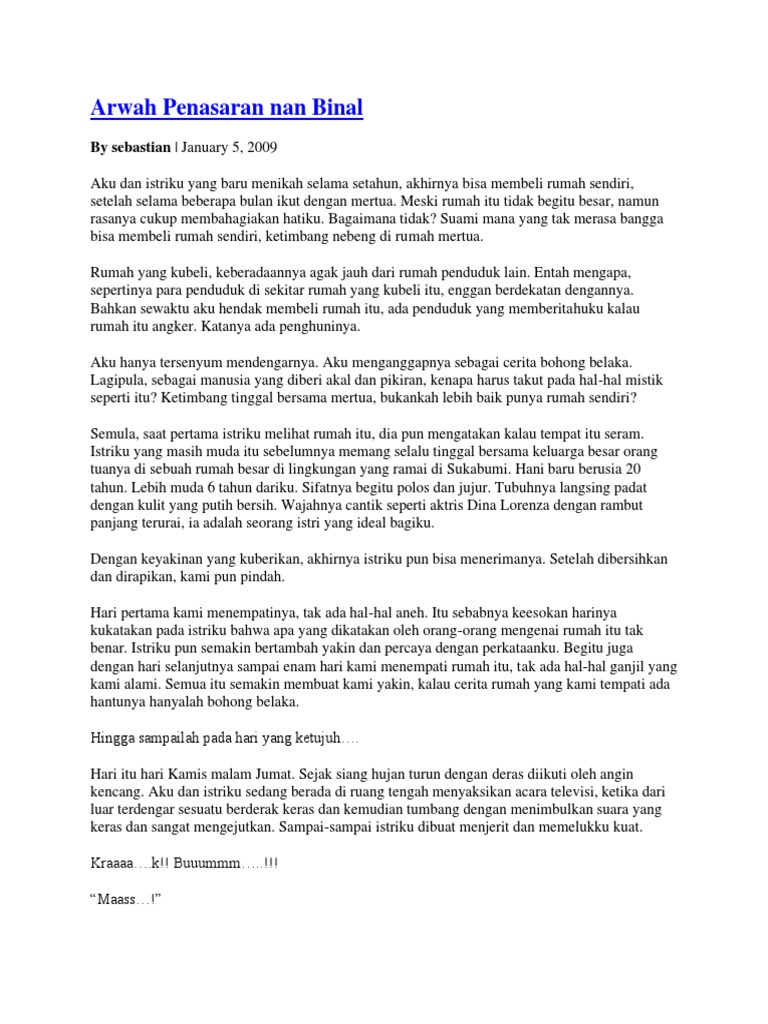 Arwah Penasaran nan Binal

By sebastian | January 5, 2009

Aku dan istriku yang baru menikah selama setahun, akhirnya bisa membeli rumah sendiri, setelah selama beberapa bulan ikut dengan mertua. Meski rumah itu tidak begitu besar, namun rasanya cukup membahagiakan hatiku. Bagaimana tidak? Suami mana yang tak merasa bangga bisa membeli rumah sendiri, ketimbang nebeng di rumah mertua.

Rumah yang kubeli, keberadaannya agak jauh dari rumah penduduk lain. Entah mengapa, sepertinya para penduduk di sekitar rumah yang kubeli itu, enggan berdekatan dengannya. Bahkan sewaktu aku hendak membeli rumah itu, ada penduduk yang memberitahuku kalau rumah itu angker. Katanya ada penghuninya.

Aku hanya tersenyum mendengarnya. Aku menganggapnya sebagai cerita bohong belaka. Lagipula, sebagai manusia yang diberi akal dan pikiran, kenapa harus takut pada hal-hal mistik seperti itu? Ketimbang tinggal bersama mertua, bukankah lebih baik punya rumah sendiri?

Semula, saat pertama istriku melihat rumah itu, dia pun mengatakan kalau tempat itu seram. Istriku yang masih muda itu sebelumnya memang selalu tinggal bersama keluarga besar orang tuanya di sebuah rumah besar di lingkungan yang ramai di Sukabumi. Hani baru berusia 20 tahun. Lebih muda 6 tahun dariku. Sifatnya begitu polos dan jujur. Tubuhnya langsing padat dengan kulit yang putih bersih. Wajahnya cantik seperti aktris Dina Lorenza dengan rambut panjang terurai, ia adalah seorang istri yang ideal bagiku.

Dengan keyakinan yang kuberikan, akhirnya istriku pun bisa menerimanya. Setelah dibersihkan dan dirapikan, kami pun pindah.

Hari pertama kami menempatinya, tak ada hal-hal aneh. Itu sebabnya keesokan harinya kukatakan pada istriku bahwa apa yang dikatakan oleh orang-orang mengenai rumah itu tak benar. Istriku pun semakin bertambah yakin dan percaya dengan perkataanku. Begitu juga dengan hari selanjutnya sampai enam hari kami menempati rumah itu, tak ada hal-hal ganjil yang kami alami. Semua itu semakin membuat kami yakin, kalau cerita rumah yang kami tempati ada hantunya hanyalah bohong belaka.

Hingga sampailah pada hari yang ketujuh….

Hari itu hari Kamis malam Jumat. Sejak siang hujan turun dengan deras diikuti oleh angin kencang. Aku dan istriku sedang berada di ruang tengah menyaksikan acara televisi, ketika dari luar terdengar sesuatu berderak keras dan kemudian tumbang dengan menimbulkan suara yang keras dan sangat mengejutkan. Sampai-sampai istriku dibuat menjerit dan memelukku kuat.

Kraaaa….k!! Buuummm…..!!!

“Maass…!”